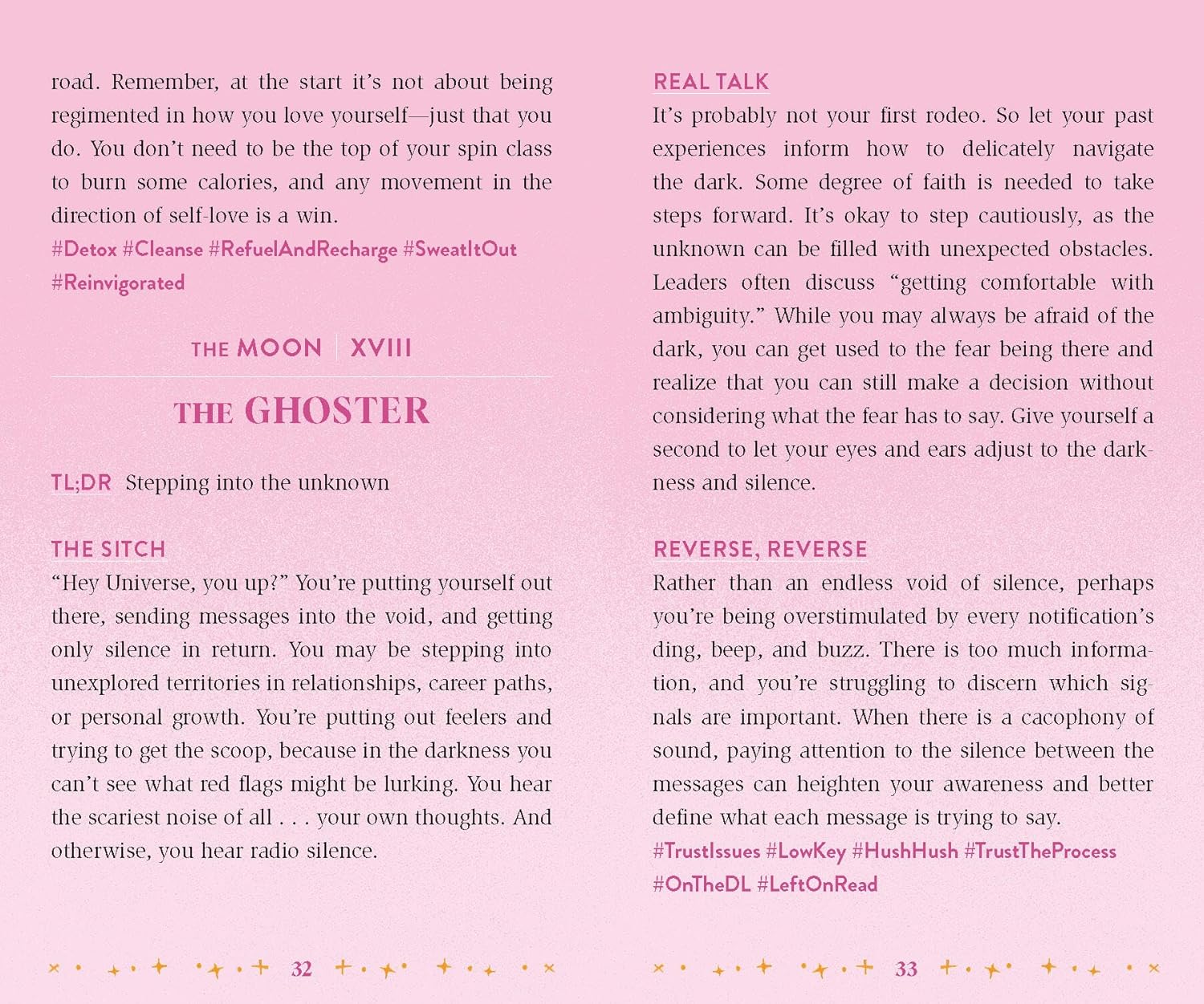 road. Remember, at the start it's not about being regimented in how you love yourself—just that you do. You don't need to be the top of your spin class to burn some calories, and any movement in the direction of self-love is a win.
#Detox #Cleanse #RefuelAndRecharge #SweatItOut #Reinvigorated

THE MOON | XVIII

THE GHOSTER

TL;DR Stepping into the unknown

THE SITCH
"Hey Universe, you up?" You're putting yourself out there, sending messages into the void, and getting only silence in return. You may be stepping into unexplored territories in relationships, career paths, or personal growth. You're putting out feelers and trying to get the scoop, because in the darkness you can't see what red flags might be lurking. You hear the scariest noise of all . . . your own thoughts. And otherwise, you hear radio silence.

32

REAL TALK
It's probably not your first rodeo. So let your past experiences inform how to delicately navigate the dark. Some degree of faith is needed to take steps forward. It's okay to step cautiously, as the unknown can be filled with unexpected obstacles. Leaders often discuss "getting comfortable with ambiguity." While you may always be afraid of the dark, you can get used to the fear being there and realize that you can still make a decision without considering what the fear has to say. Give yourself a second to let your eyes and ears adjust to the darkness and silence.

REVERSE, REVERSE
Rather than an endless void of silence, perhaps you're being overstimulated by every notification's ding, beep, and buzz. There is too much information, and you're struggling to discern which signals are important. When there is a cacophony of sound, paying attention to the silence between the messages can heighten your awareness and better define what each message is trying to say.
#TrustIssues #LowKey #HushHush #TrustTheProcess #OnTheDL #LeftOnRead

33